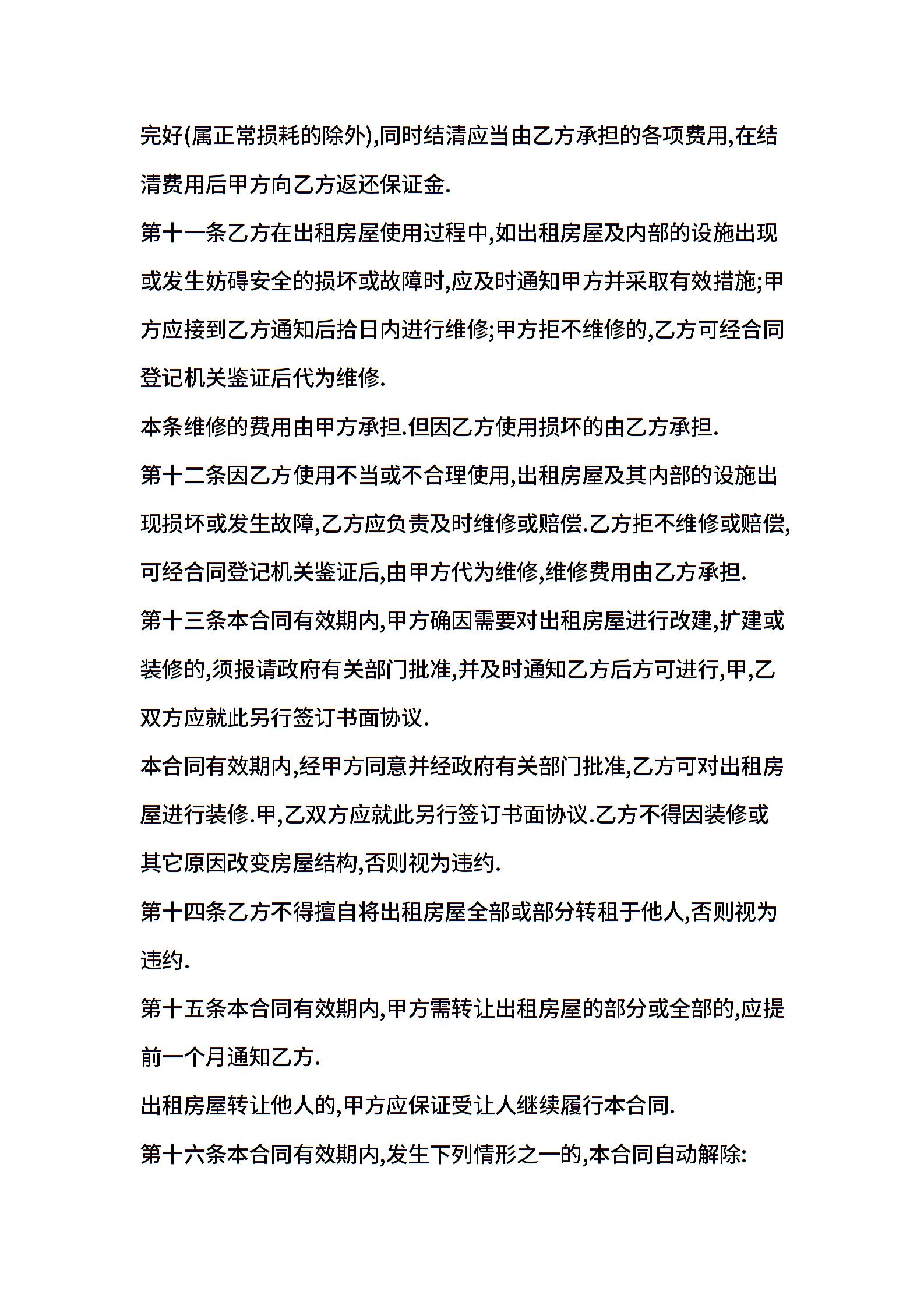 完好(属正常损耗的除外),同时结清应当由乙方承担的各项费用,在结清费用后甲方向乙方返还保证金.

第十一条乙方在出租房屋使用过程中,如出租房屋及内部的设施出现或发生妨碍安全的损坏或故障时,应及时通知甲方并采取有效措施;甲方应接到乙方通知后拾日内进行维修;甲方拒不维修的,乙方可经合同登记机关鉴证后代为维修.

本条维修的费用由甲方承担.但因乙方使用损坏的由乙方承担.

第十二条因乙方使用不当或不合理使用,出租房屋及其内部的设施出现损坏或发生故障,乙方应负责及时维修或赔偿.乙方拒不维修或赔偿,可经合同登记机关鉴证后,由甲方代为维修,维修费用由乙方承担.

第十三条本合同有效期内,甲方确因需要对出租房屋进行改建,扩建或装修的,须报请政府有关部门批准,并及时通知乙方后方可进行,甲,乙双方应就此另行签订书面协议.

本合同有效期内,经甲方同意并经政府有关部门批准,乙方可对出租房屋进行装修.甲,乙双方应就此另行签订书面协议.乙方不得因装修或其它原因改变房屋结构,否则视为违约.

第十四条乙方不得擅自将出租房屋全部或部分转租于他人,否则视为违约.

第十五条本合同有效期内,甲方需转让出租房屋的部分或全部的,应提前一个月通知乙方.

出租房屋转让他人的,甲方应保证受让人继续履行本合同.

第十六条本合同有效期内,发生下列情形之一的,本合同自动解除: